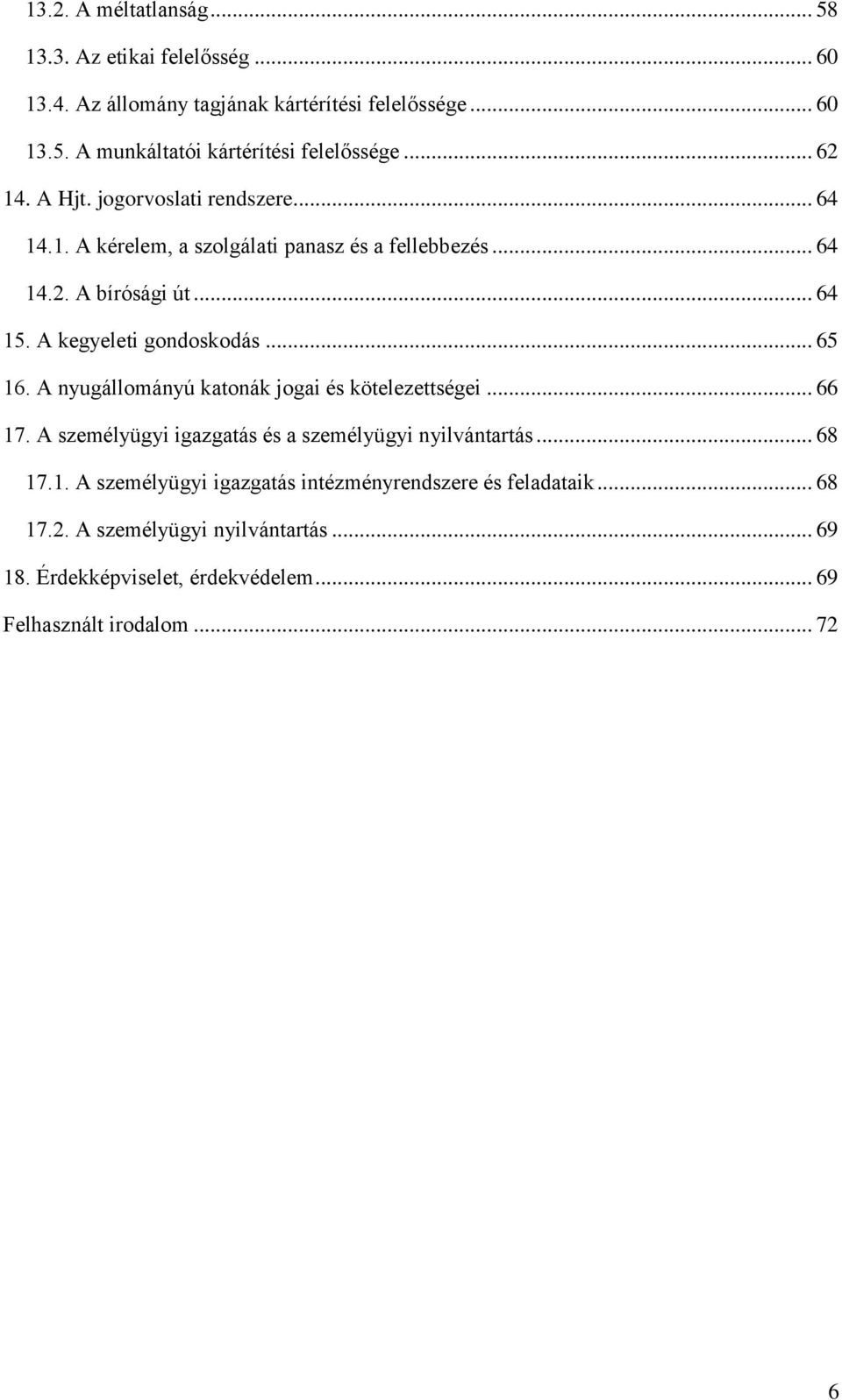 13.2. A méltatlanság ... 58
13.3. Az etikai felelősség ... 60
13.4. Az állomány tagjának kártérítési felelőssége ... 60
13.5. A munkáltatói kártérítési felelőssége ... 62
14. A Hjt. jogorvoslati rendszere ... 64
14.1. A kérelem, a szolgálati panasz és a fellebbezés ... 64
14.2. A bírósági út ... 64
15. A kegyeleti gondoskodás ... 65
16. A nyugállományú katonák jogai és kötelezettségei ... 66
17. A személyügyi igazgatás és a személyügyi nyilvántartás ... 68
17.1. A személyügyi igazgatás intézményrendszere és feladataik ... 68
17.2. A személyügyi nyilvántartás ... 69
18. Érdekképviselet, érdekvédelem ... 69
Felhasznált irodalom ... 72

6